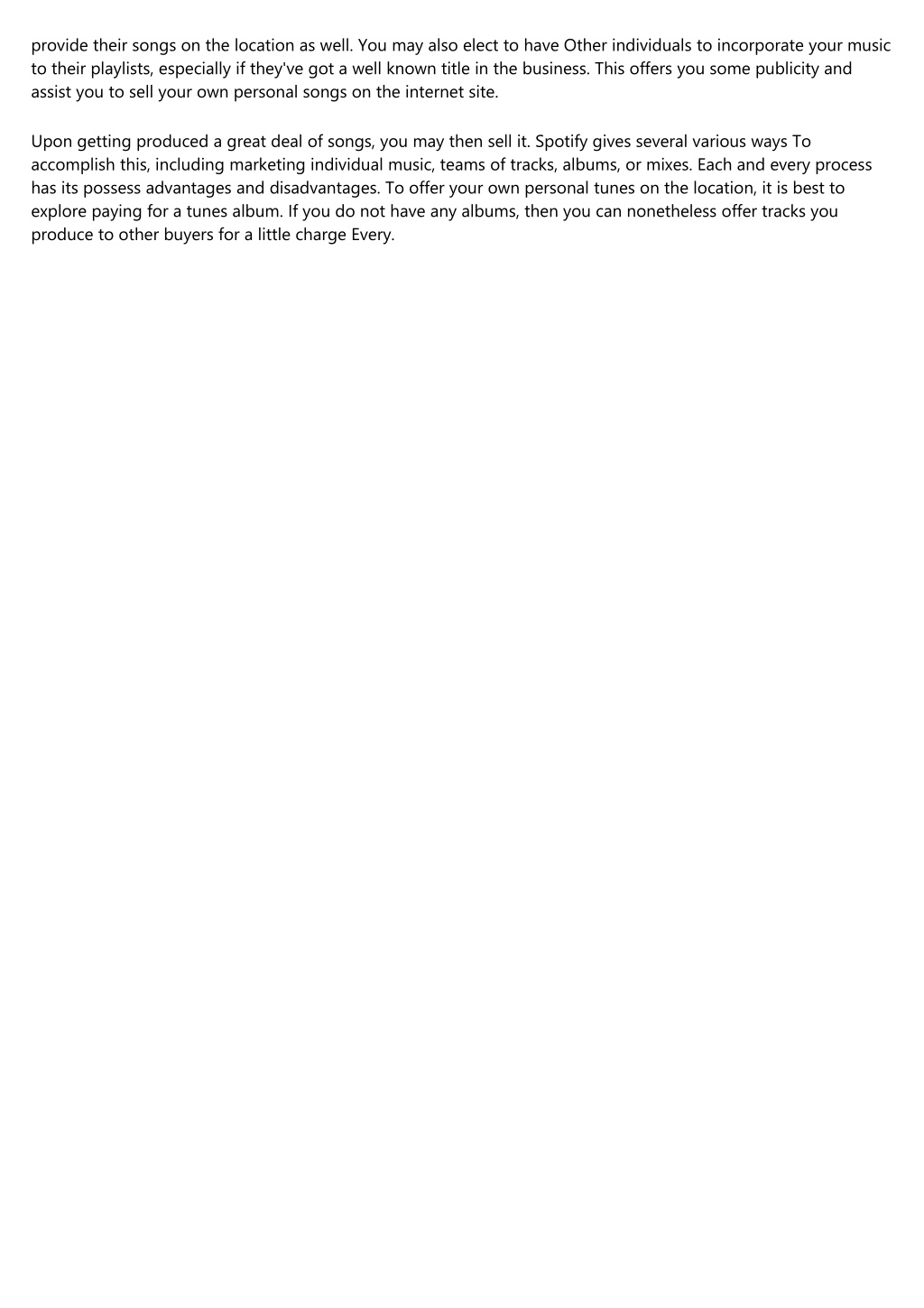 provide their songs on the location as well. You may also elect to have Other individuals to incorporate your music to their playlists, especially if they've got a well known title in the business. This offers you some publicity and assist you to sell your own personal songs on the internet site.

Upon getting produced a great deal of songs, you may then sell it. Spotify gives several various ways To accomplish this, including marketing individual music, teams of tracks, albums, or mixes. Each and every process has its possess advantages and disadvantages. To offer your own personal tunes on the location, it is best to explore paying for a tunes album. If you do not have any albums, then you can nonetheless offer tracks you produce to other buyers for a little charge Every.